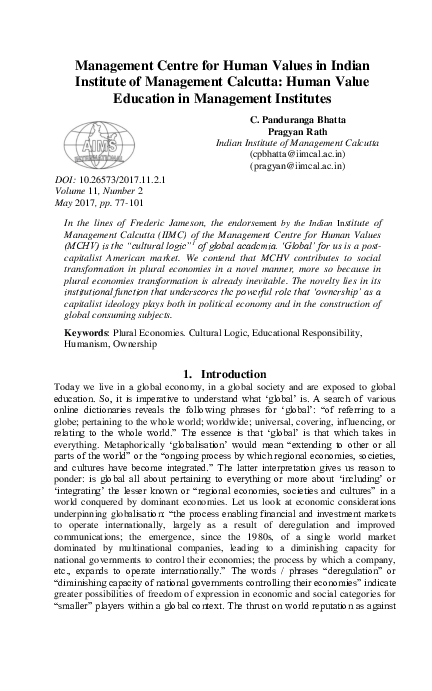 Management Centre for Human Values in Indian Institute of Management Calcutta: Human Value Education in Management Institutes

AIMS INTERNATIONAL

C. Panduranga Bhatta
Pragyan Rath
Indian Institute of Management Calcutta
(cpbhatta@iimcal.ac.in)
(pragyan@iimcal.ac.in)

DOI: 10.26573/2017.11.2.1
Volume 11, Number 2
May 2017, pp. 77-101

In the lines of Frederic Jameson, the endorsement by the Indian Institute of Management Calcutta (IIMC) of the Management Centre for Human Values (MCHV) is the "cultural logic"$^1$ of global academia. 'Global' for us is a post-capitalist American market. We contend that MCHV contributes to social transformation in plural economies in a novel manner, more so because in plural economies transformation is already inevitable. The novelty lies in its institutional function that underscores the powerful role that 'ownership' as a capitalist ideology plays both in political economy and in the construction of global consuming subjects.

Keywords: Plural Economies. Cultural Logic, Educational Responsibility, Humanism, Ownership

1. Introduction

Today we live in a global economy, in a global society and are exposed to global education. So, it is imperative to understand what 'global' is. A search of various online dictionaries reveals the following phrases for 'global': "of referring to a globe; pertaining to the whole world; worldwide; universal, covering, influencing, or relating to the whole world." The essence is that 'global' is that which takes in everything. Metaphorically 'globalisation' would mean "extending to other or all parts of the world" or the "ongoing process by which regional economies, societies, and cultures have become integrated." The latter interpretation gives us reason to ponder: is global all about pertaining to everything or more about 'including' or 'integrating' the lesser known or "regional economies, societies and cultures" in a world conquered by dominant economies. Let us look at economic considerations underpinning globalisation: "the process enabling financial and investment markets to operate internationally, largely as a result of deregulation and improved communications; the emergence, since the 1980s, of a single world market dominated by multinational companies, leading to a diminishing capacity for national governments to control their economies; the process by which a company, etc., expands to operate internationally." The words / phrases "deregulation" or "diminishing capacity of national governments controlling their economies" indicate greater possibilities of freedom of expression in economic and social categories for "smaller" players within a global context. The thrust on world reputation as against